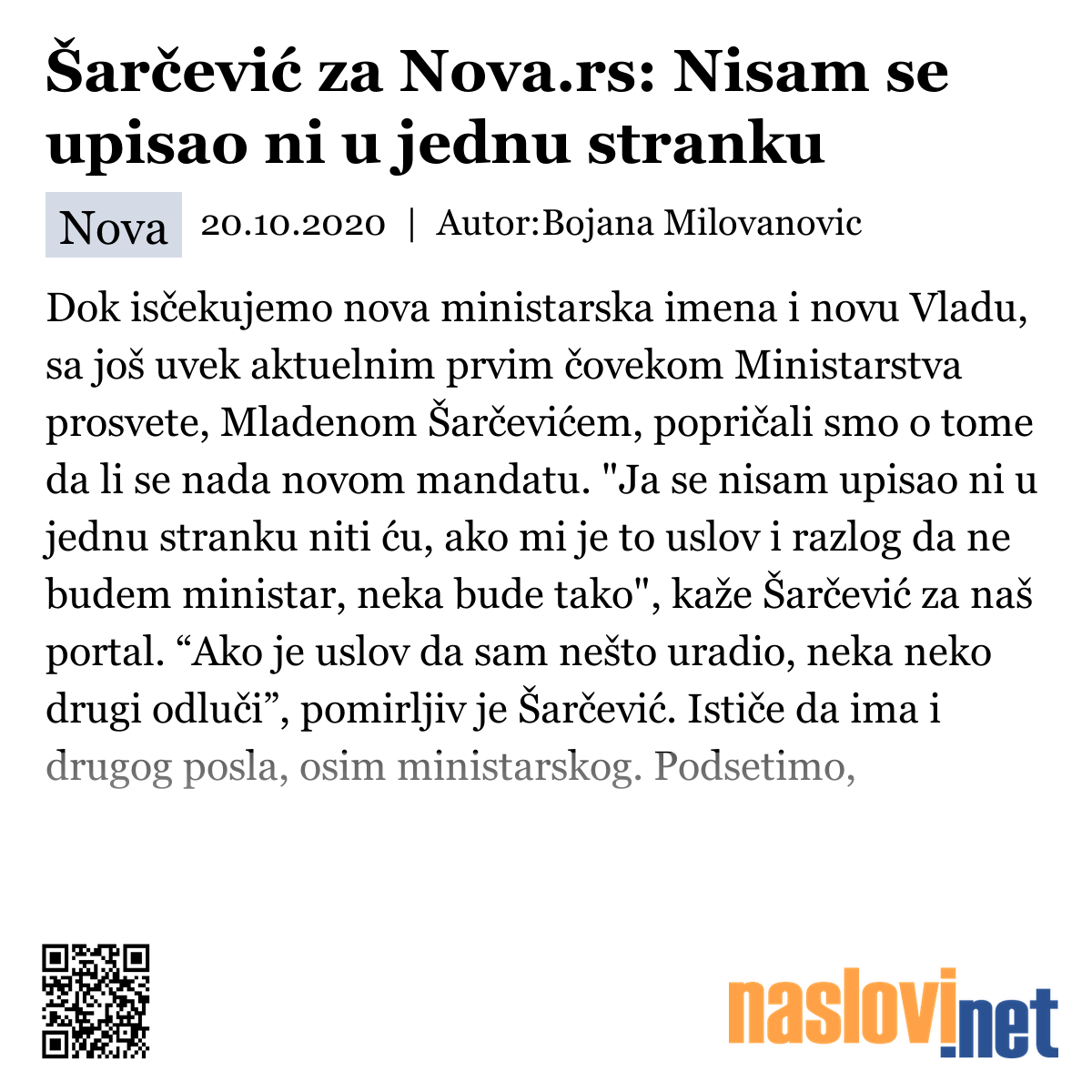 Šarčević za Nova.rs: Nisam se upisao ni u jednu stranku

Nova 20.10.2020 | Autor:Bojana Milovanovic

Dok isčekujemo nova ministarska imena i novu Vladu, sa još uvek aktuelnim prvim čovekom Ministarstva prosvete, Mladenom Šarčevićem, popričali smo o tome da li se nada novom mandatu. "Ja se nisam upisao ni u jednu stranku niti ću, ako mi je to uslov i razlog da ne budem ministar, neka bude tako", kaže Šarčević za naš portal. “Ako je uslov da sam nešto uradio, neka neko drugi odluči”, pomirljiv je Šarčević. Ističe da ima i drugog posla, osim ministarskog. Podsetimo,

naslovi.net